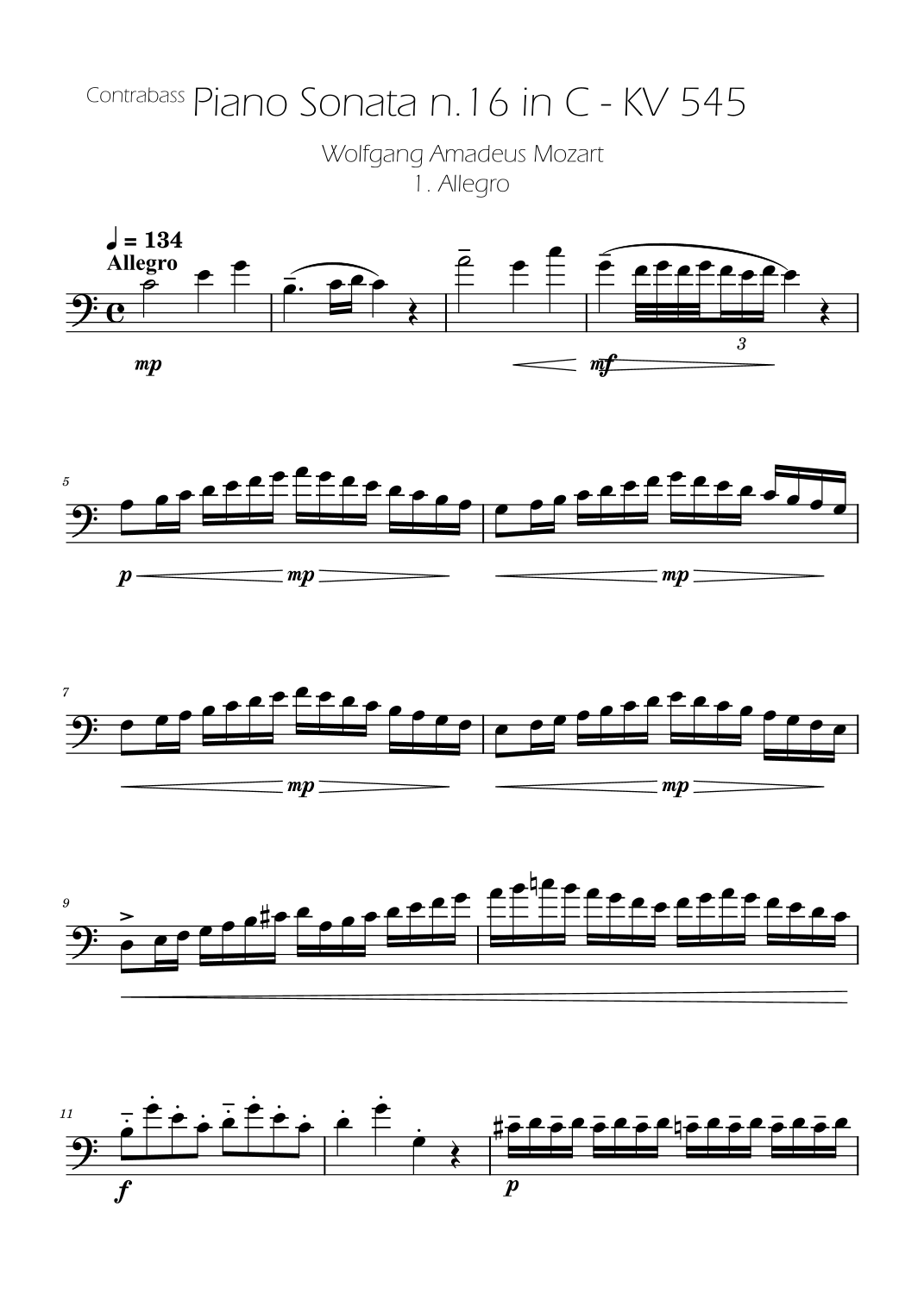 Contrabass Piano Sonata n.16 in C - KV 545

Wolfgang Amadeus Mozart
1. Allegro

♩ = 134
Allegro

mp

mf

3

5

p mp

mp

7

mp

mp

9

11

f

p